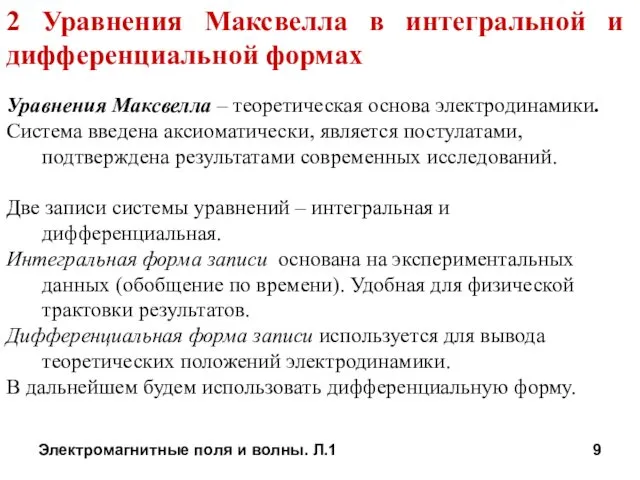 2 Уравнения Максвелла в интегральной и дифференциальной формах

Уравнения Максвелла – теоретическая основа электродинамики.
Система введена аксиоматически, является постулатами, подтверждена результатами современных исследований.

Две записи системы уравнений – интегральная и дифференциальная.
Интегральная форма записи основана на экспериментальных данных (обобщение по времени). Удобная для физической трактовки результатов.
Дифференциальная форма записи используется для вывода теоретических положений электродинамики.
В дальнейшем будем использовать дифференциальную форму.

Электромагнитные поля и волны. Л.1

9